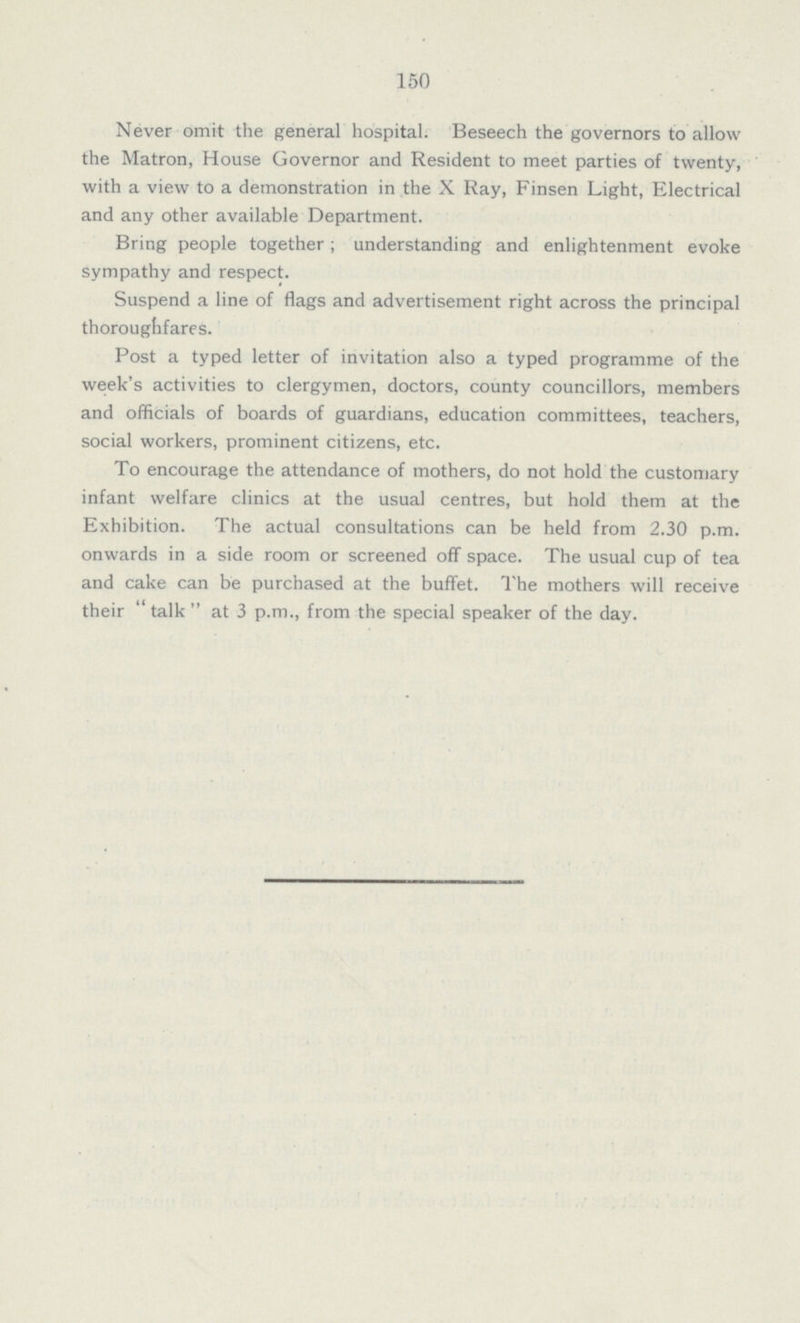 150

Never omit the general hospital. Beseech the governors to allow the Matron, House Governor and Resident to meet parties of twenty, with a view to a demonstration in the X Ray, Finsen Light, Electrical and any other available Department.

Bring people together; understanding and enlightenment evoke sympathy and respect.

Suspend a line of flags and advertisement right across the principal thoroughfares.

Post a typed letter of invitation also a typed programme of the week's activities to clergymen, doctors, county councillors, members and officials of boards of guardians, education committees, teachers, social workers, prominent citizens, etc.

To encourage the attendance of mothers, do not hold the customary infant welfare clinics at the usual centres, but hold them at the Exhibition. The actual consultations can be held from 2.30 p.m. onwards in a side room or screened off space. The usual cup of tea and cake can be purchased at the buffet. The mothers will receive their "talk" at 3 p.m., from the special speaker of the day.